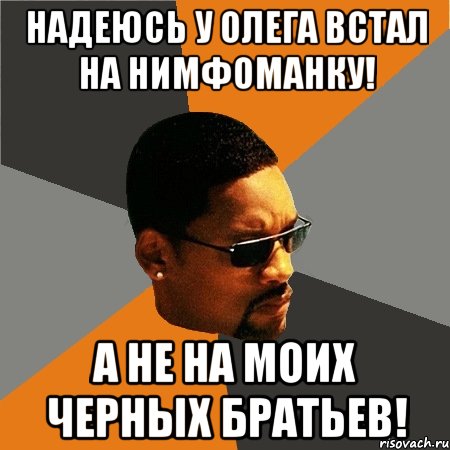 НАДЕЮСЬ У ОЛЕГА ВСТАЛ НА НИМФОМАНКУ!

А НЕ НА МОИХ ЧЕРНЫХ БРАТЬЕВ!

risovach.ru